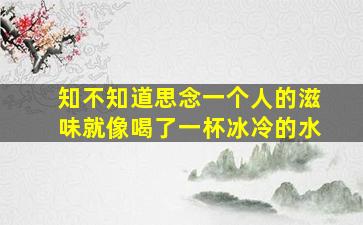 知不知道思念一个人的滋味就像喝了一杯冰冷的水